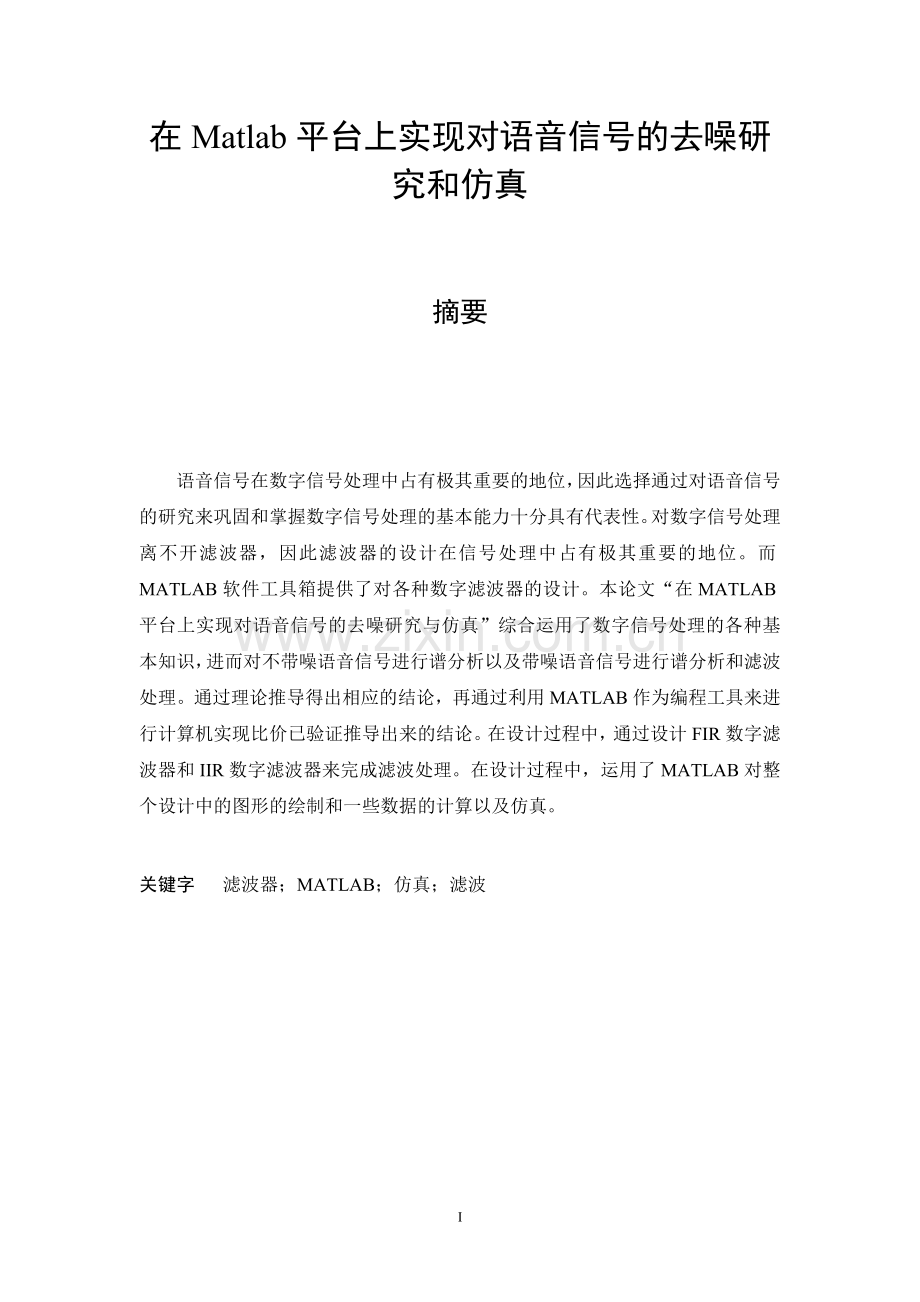 在 Matlab 平台上实现对语音信号的去噪研究和仿真

摘要

语音信号在数字信号处理中占有极其重要的地位，因此选择通过对语音信号的研究来巩固和掌握数字信号处理的基本能力十分具有代表性。对数字信号处理离不开滤波器，因此滤波器的设计在信号处理中占有极其重要的地位。而 MATLAB 软件工具箱提供了对各种数字滤波器的设计。本论文“在 MATLAB 平台上实现对语音信号的去噪研究与仿真”综合运用了数字信号处理的各种基本知识，进而对不带噪语音信号进行谱分析以及带噪语音信号进行谱分析和滤波处理。通过理论推导得出相应的结论，再通过利用 MATLAB 作为编程工具来进行计算机实现比价已验证推导出来的结论。在设计过程中，通过设计 FIR 数字滤波器和 IIR 数字滤波器来完成滤波处理。在设计过程中，运用了 MATLAB 对整个设计中的图形的绘制和一些数据的计算以及仿真。

关键字 滤波器；MATLAB；仿真；滤波

www.zixin.com.cn

I